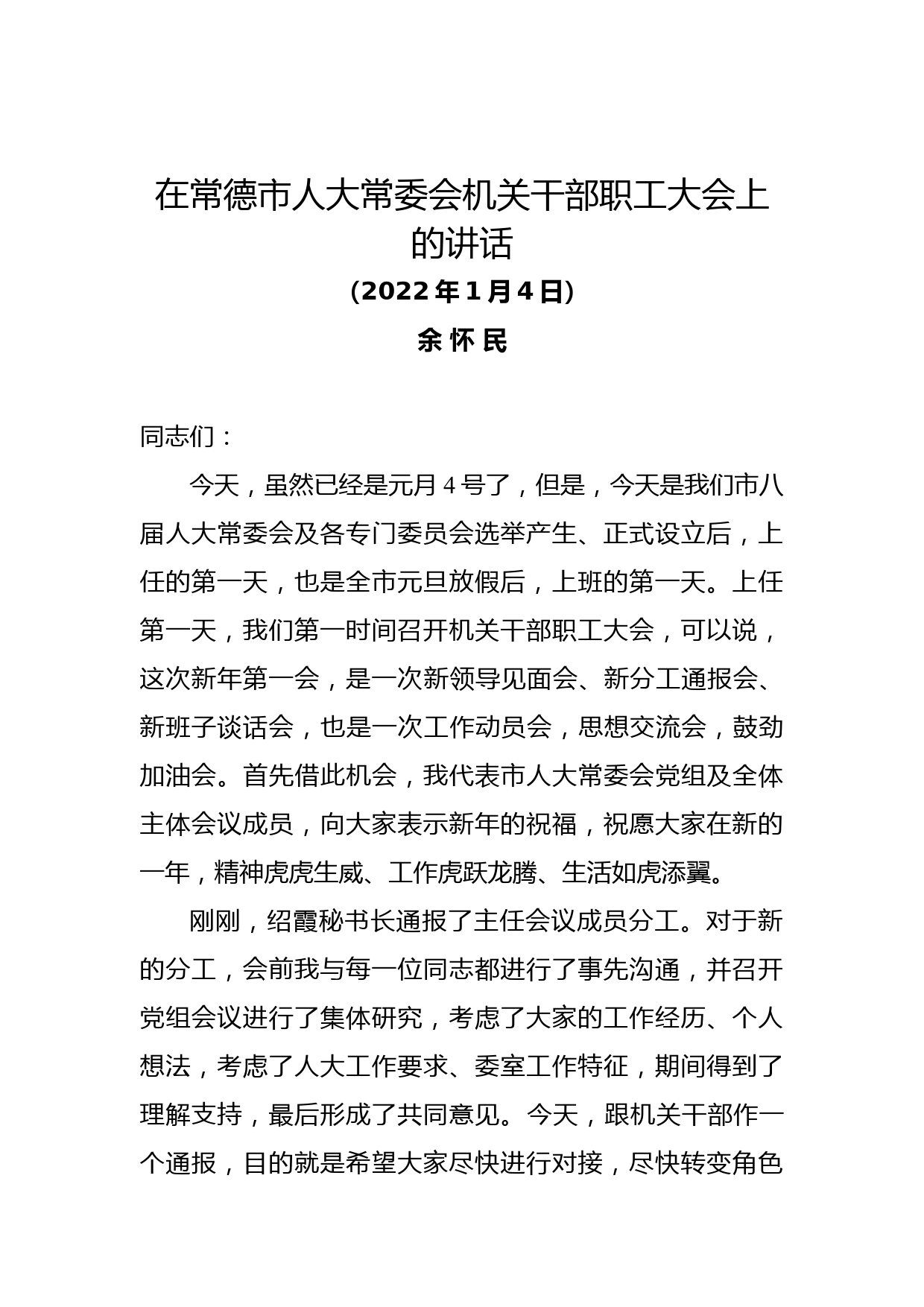 在常德市人大常委会机关干部职工大会上的讲话

(2022年1月4日)

余 怀 民

同志们：

今天，虽然已经是元月4号了，但是，今天是我们市八届人大常委会及各专门委员会选举产生、正式设立后，上任的第一天，也是全市元旦放假后，上班的第一天。上任第一天，我们第一时间召开机关干部职工大会，可以说，这次新年第一会，是一次新领导见面会、新分工通报会、新班子谈话会，也是一次工作动员会，思想交流会，鼓劲加油会。首先借此机会，我代表市人大常委会党组及全体主体会议成员，向大家表示新年的祝福，祝愿大家在新的一年，精神虎虎生威、工作虎跃龙腾、生活如虎添翼。

刚刚，绍霞秘书长通报了主任会议成员分工。对于新的分工，会前我与每一位同志都进行了事先沟通，并召开党组会议进行了集体研究，考虑了大家的工作经历、个人想法，考虑了人大工作要求、委室工作特征，期间得到了理解支持，最后形成了共同意见。今天，跟机关干部作一个通报，目的就是希望大家尽快进行对接，尽快转变角色